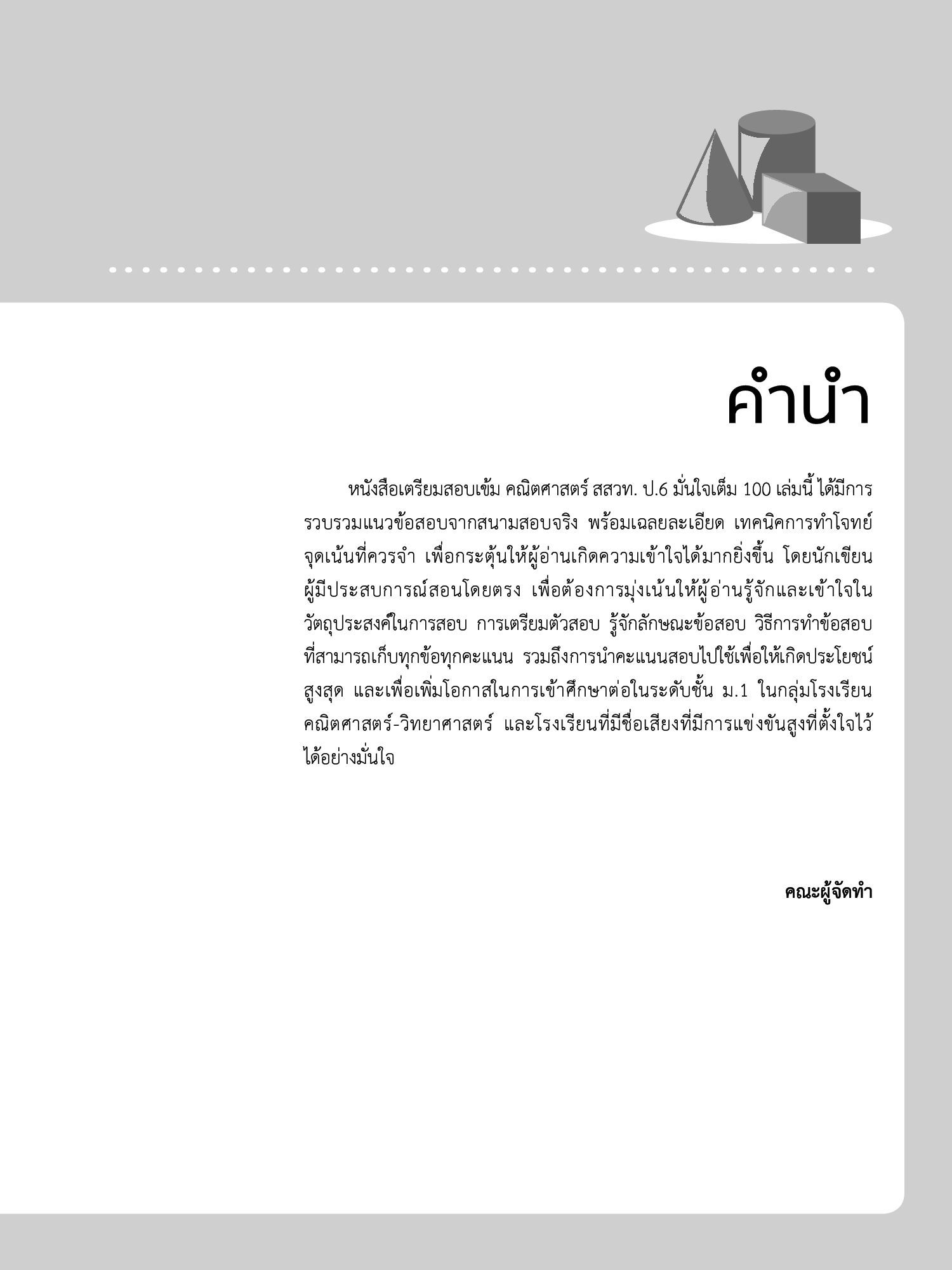 คำนำ

หนังสือเตรียมสอบเข้ม คณิตศาสตร์ สสวท. ป.6 มั่นใจเต็ม 100 เล่มนี้ ได้มีการรวบรวมแนวข้อสอบจากสนามสอบจริง พร้อมเฉลยละเอียด เทคนิคการทำโจทย์ จุดเน้นที่ควรจำ เพื่อกระตุ้นให้ผู้อ่านเกิดความเข้าใจได้มากยิ่งขึ้น โดยนักเขียนผู้มีประสบการณ์สอนโดยตรง เพื่อต้องการมุ่งเน้นให้ผู้อ่านรู้จักและเข้าใจในวัตถุประสงค์ในการสอบ การเตรียมตัวสอบ รู้จักลักษณะข้อสอบ วิธีการทำข้อสอบที่สามารถเก็บทุกข้อทุกคะแนน รวมถึงการนำคะแนนสอบไปใช้เพื่อให้เกิดประโยชน์สูงสุด และเพื่อเพิ่มโอกาสในการเข้าศึกษาต่อในระดับชั้น ม.1 ในกลุ่มโรงเรียนคณิตศาสตร์-วิทยาศาสตร์ และโรงเรียนที่มีชื่อเสียงที่มีการแข่งขันสูงที่ตั้งใจไว้ได้อย่างมั่นใจ

คณะผู้จัดทำ